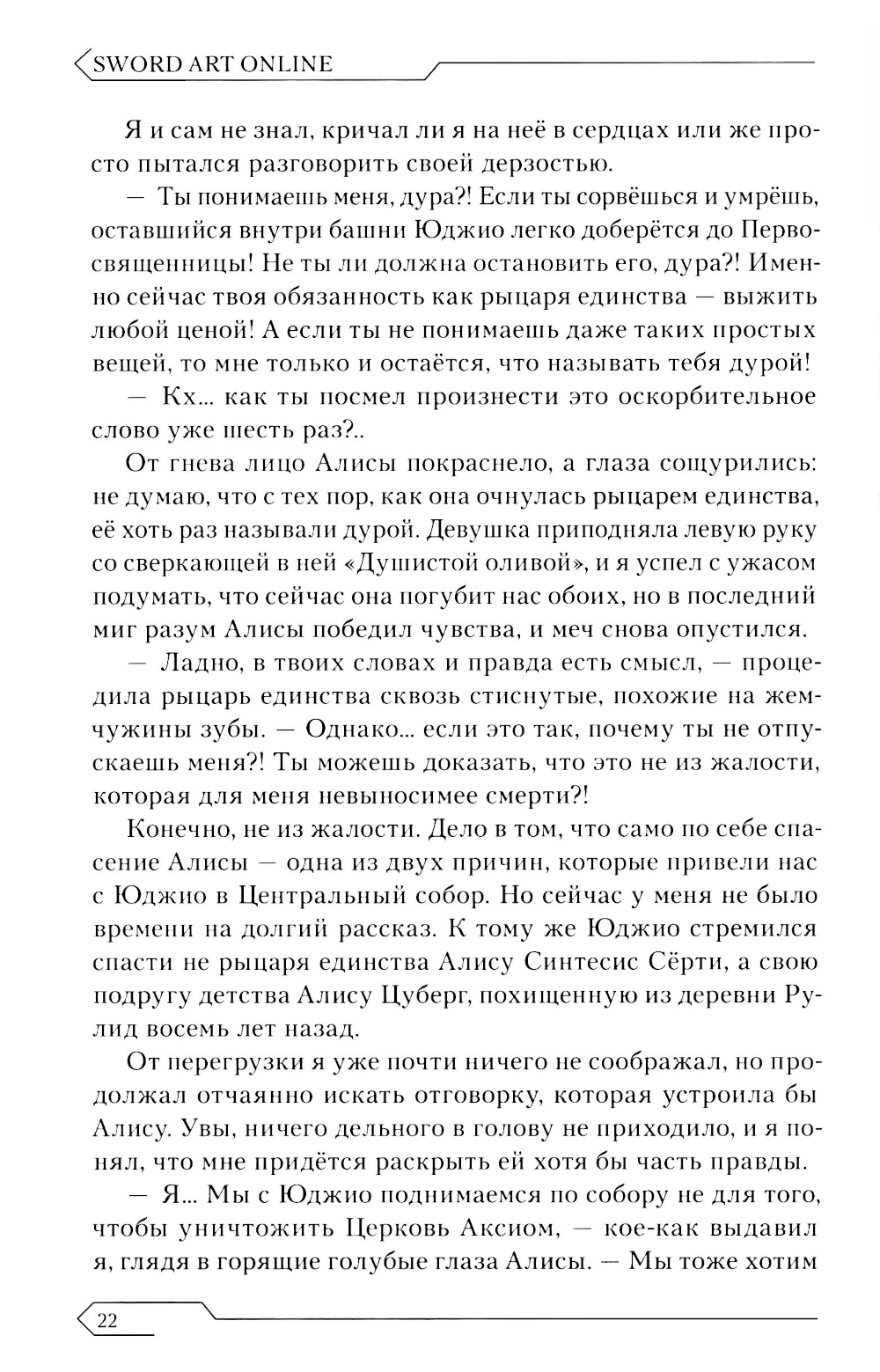 SWORD ART ONLINE

Я и сам не знал, кричал ли я на неё в сердцах или же просто пытался разговорить своей дерзостью.

— Ты понимаешь меня, дура?! Если ты сорвёшься и умрёшь, оставшийся внутри башни Юджио легко доберётся до Первосвященницы! Не ты ли должна остановить его, дура?! Именно сейчас твоя обязанность как рыцаря единства — выжить любой ценой! А если ты не понимаешь даже таких простых вещей, то мне только и остаётся, что называть тебя дурой!

— Кх... как ты посмел произнести это оскорбительное слово уже шесть раз?..

От гнева лицо Алисы покраснело, а глаза сощурились: не думаю, что с тех пор, как она очнулась рыцарем единства, её хоть раз называли дурой. Девушка приподняла левую руку со сверкающей в ней «Душистой оливой», и я успел с ужасом подумать, что сейчас она погубит нас обоих, но в последний миг разум Алисы победил чувства, и меч снова опустился.

— Ладно, в твоих словах и правда есть смысл, — процедила рыцарь единства сквозь стиснутые, похожие на жемчужины зубы. — Однако... если это так, почему ты не отпускаешь меня?! Ты можешь доказать, что это не из жалости, которая для меня невыносимее смерти?!

Конечно, не из жалости. Дело в том, что само по себе спасение Алисы — одна из двух причин, которые привели нас с Юджио в Центральный собор. Но сейчас у меня не было времени на долгий рассказ. К тому же Юджио стремился спасти не рыцаря единства Алису Синтесис Сёрти, а свою подругу детства Алису Цуберг, похищенную из деревни Рулид восемь лет назад.

От перегрузки я уже почти ничего не соображал, но продолжал отчаянно искать отговорку, которая устроила бы Алису. Увы, ничего дельного в голову не приходило, и я понял, что мне придётся раскрыть ей хотя бы часть правды.

— Я... Мы с Юджио поднимаемся по собору не для того, чтобы уничтожить Церковь Аксиом, — кое-как выдавил я, глядя в горящие голубые глаза Алисы. — Мы тоже хотим

22